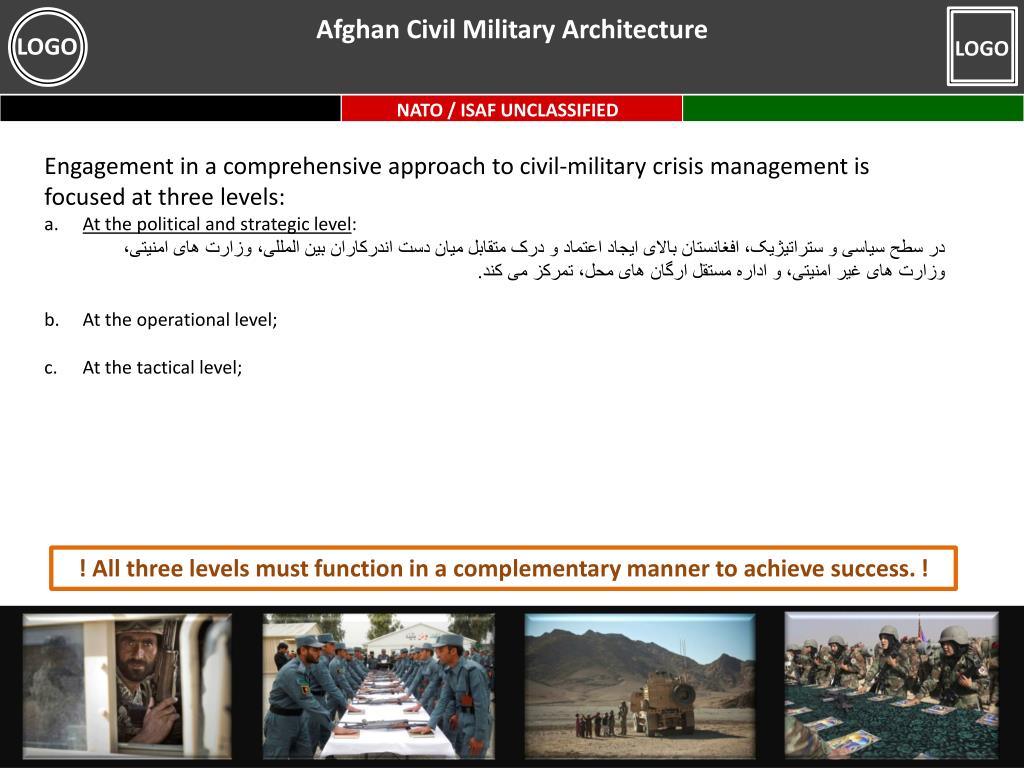 LOGO

Afghan Civil Military Architecture

LOGO

NATO / ISAF UNCLASSIFIED

Engagement in a comprehensive approach to civil-military crisis management is focused at three levels:

a. At the political and strategic level:
در سطح سیاسی و ستراتیژیک، افغانستان بالای ایجاد اعتماد و درک متقابل میان دست اندرکاران بین المللی، وزارت های امنیتی، وزارت های غیر امنیتی، و اداره مستقل ارگان های محل، تمرکز می کند.

b. At the operational level;

c. At the tactical level;

! All three levels must function in a complementary manner to achieve success. !